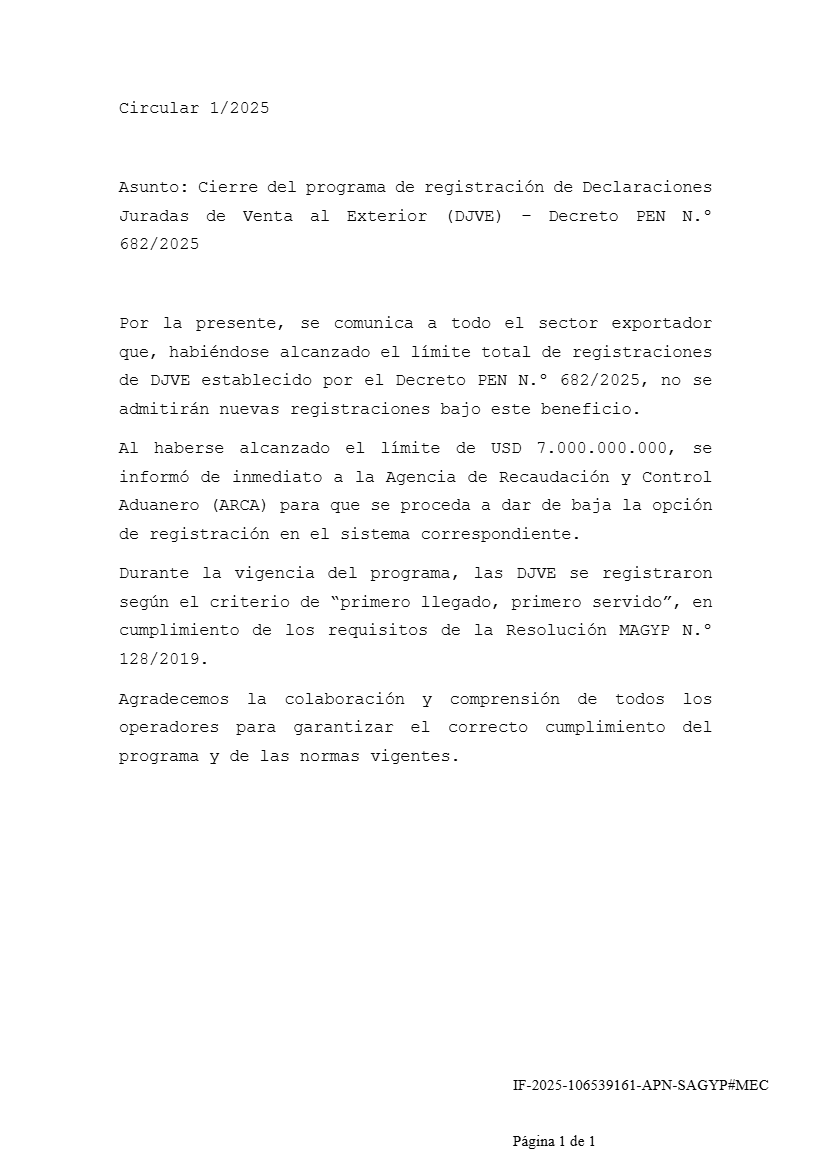 Circular 1/2025

Asunto: Cierre del programa de registración de Declaraciones Juradas de Venta al Exterior (DJVE) – Decreto PEN N.° 682/2025

Por la presente, se comunica a todo el sector exportador que, habiéndose alcanzado el límite total de registraciones de DJVE establecido por el Decreto PEN N.° 682/2025, no se admitirán nuevas registraciones bajo este beneficio.

Al haberse alcanzado el límite de USD 7.000.000.000, se informó de inmediato a la Agencia de Recaudación y Control Aduanero (ARCA) para que se proceda a dar de baja la opción de registración en el sistema correspondiente.

Durante la vigencia del programa, las DJVE se registraron según el criterio de “primero llegado, primero servido”, en cumplimiento de los requisitos de la Resolución MAGYP N.° 128/2019.

Agradecemos la colaboración y comprensión de todos los operadores para garantizar el correcto cumplimiento del programa y de las normas vigentes.

IF-2025-106539161-APN-SAGYP#MEC

Página 1 de 1